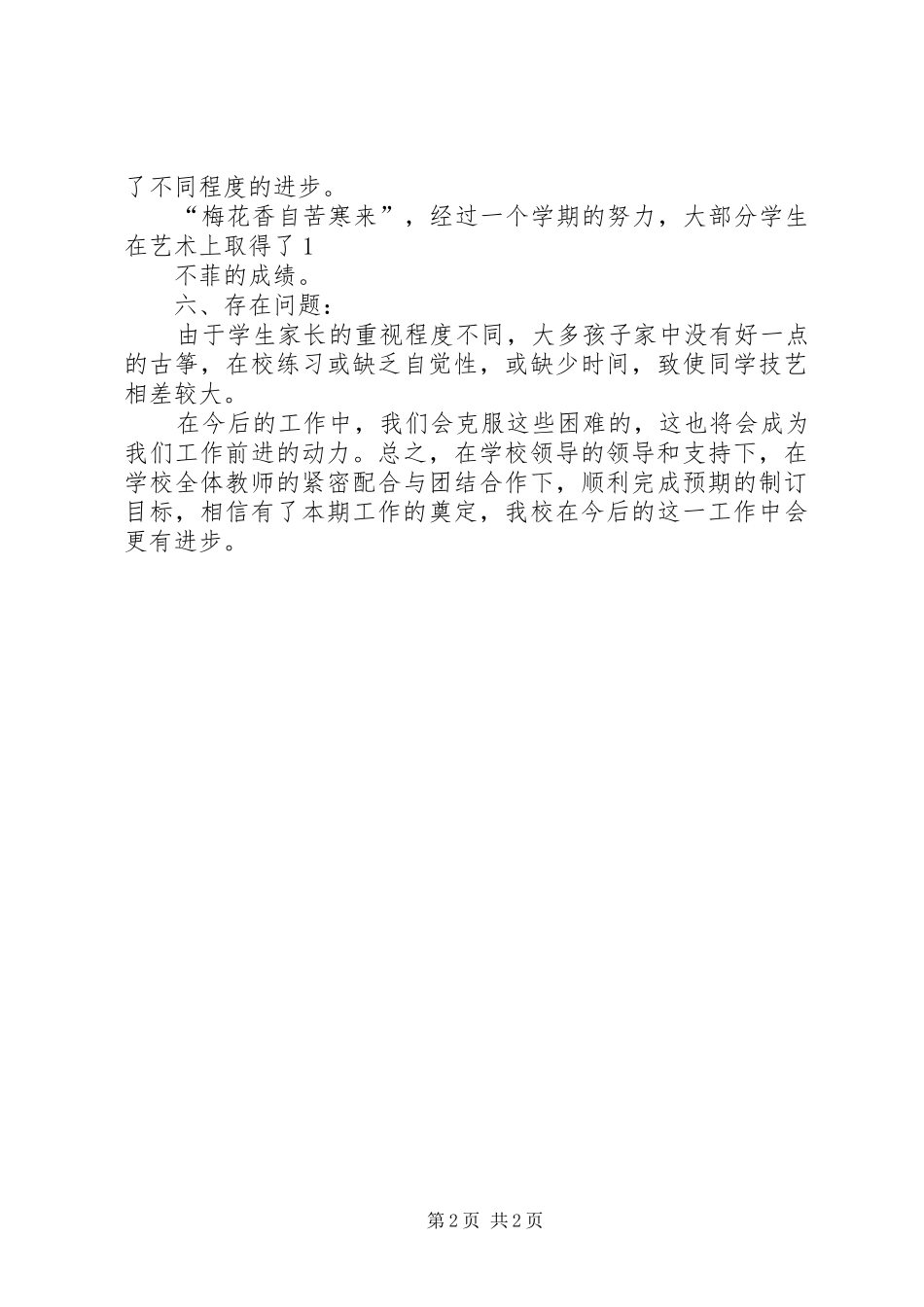 了不同程度的进步。

“梅花香自苦寒来”，经过一个学期的努力，大部分学生在艺术上取得了1

不菲的成绩。

六、存在问题：

由于学生家长的重视程度不同，大多孩子家中没有好一点的古筝，在校练习或缺乏自觉性，或缺少时间，致使同学技艺相差较大。

在今后的工作中，我们会克服这些困难的，这也将会成为我们工作前进的动力。总之，在学校领导的领导和支持下，在学校全体教师的紧密配合与团结合作下，顺利完成预期的制订目标，相信有了本期工作的奠定，我校在今后的这一工作中会更有进步。

第2页 共2页